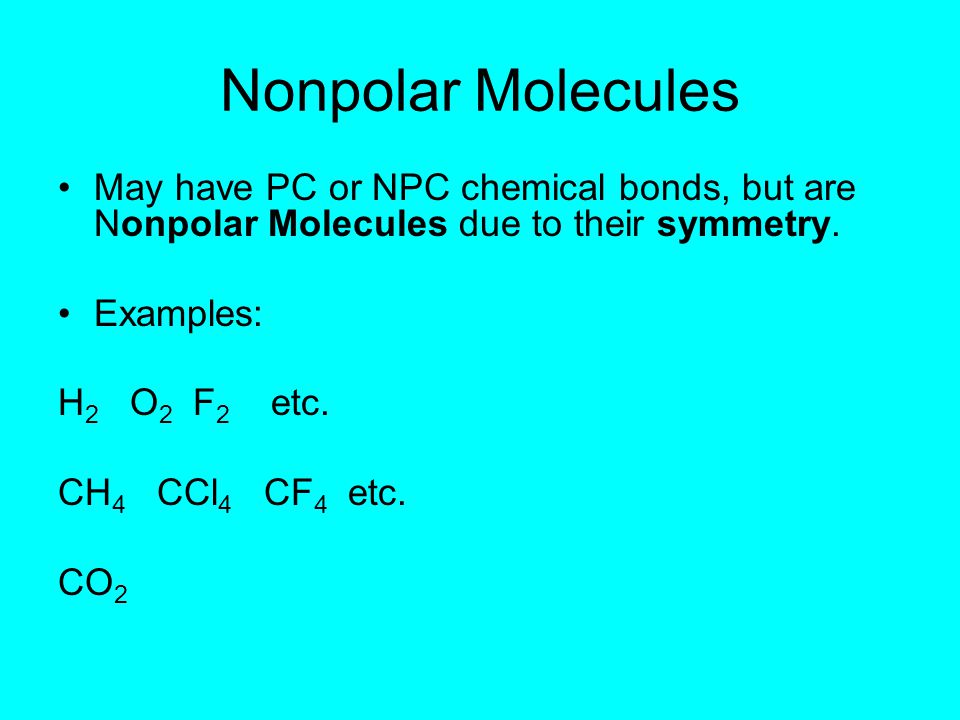 Nonpolar Molecules

• May have PC or NPC chemical bonds, but are Nonpolar Molecules due to their symmetry.

• Examples:

$H_2$ $O_2$ $F_2$ etc.

$CH_4$ $CCl_4$ $CF_4$ etc.

$CO_2$